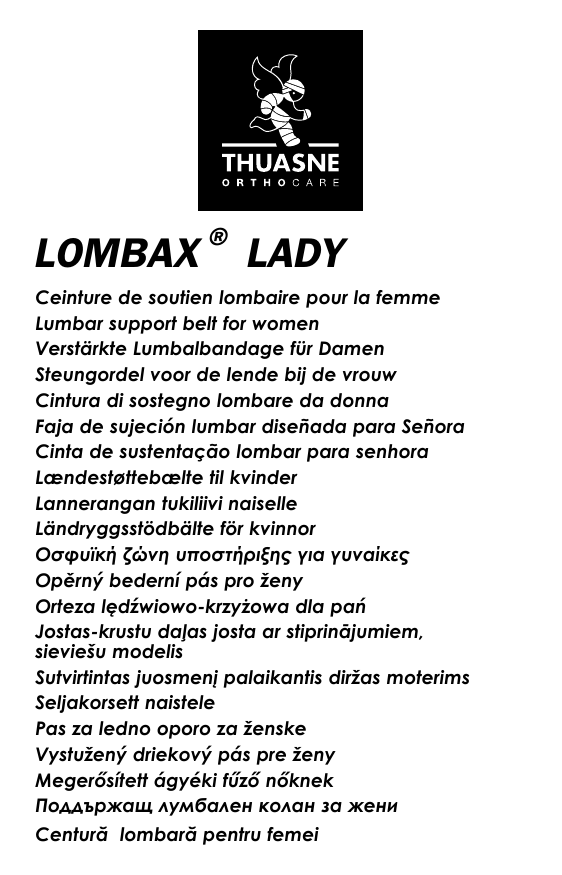 THUASNE
ORTHOCARE

LOMBAX® LADY

Ceinture de soutien lombaire pour la femme
Lumbar support belt for women
Verstärkte Lumbalbandage für Damen
Steungordel voor de lende bij de vrouw
Cintura di sostegno lombare da donna
Faja de sujeción lumbar diseñada para Señora
Cinta de sustentação lombar para senhora
Lændestøttebælte til kvinder
Lannerangan tukiliivi naiselle
Ländryggsstödbälte för kvinnor
Οσφυϊκή ζώνη υποστήριξης για γυναίκες
Opěrný bederní pás pro ženy
Orteza lędźwiowo-krzyżowa dla pań
Jostas-krustu daļas josta ar stiprinājumiem, sieviešu modelis
Sutvirtintas juosmenį palaikantis diržas moterims
Seljakorsett naistele
Pas za ledno oporo za ženske
Vystužený driekový pás pre ženy
Megerősített ágyéki fűző nőknek
Поддържащ лумбален колан за жени
Centură lombară pentru femei